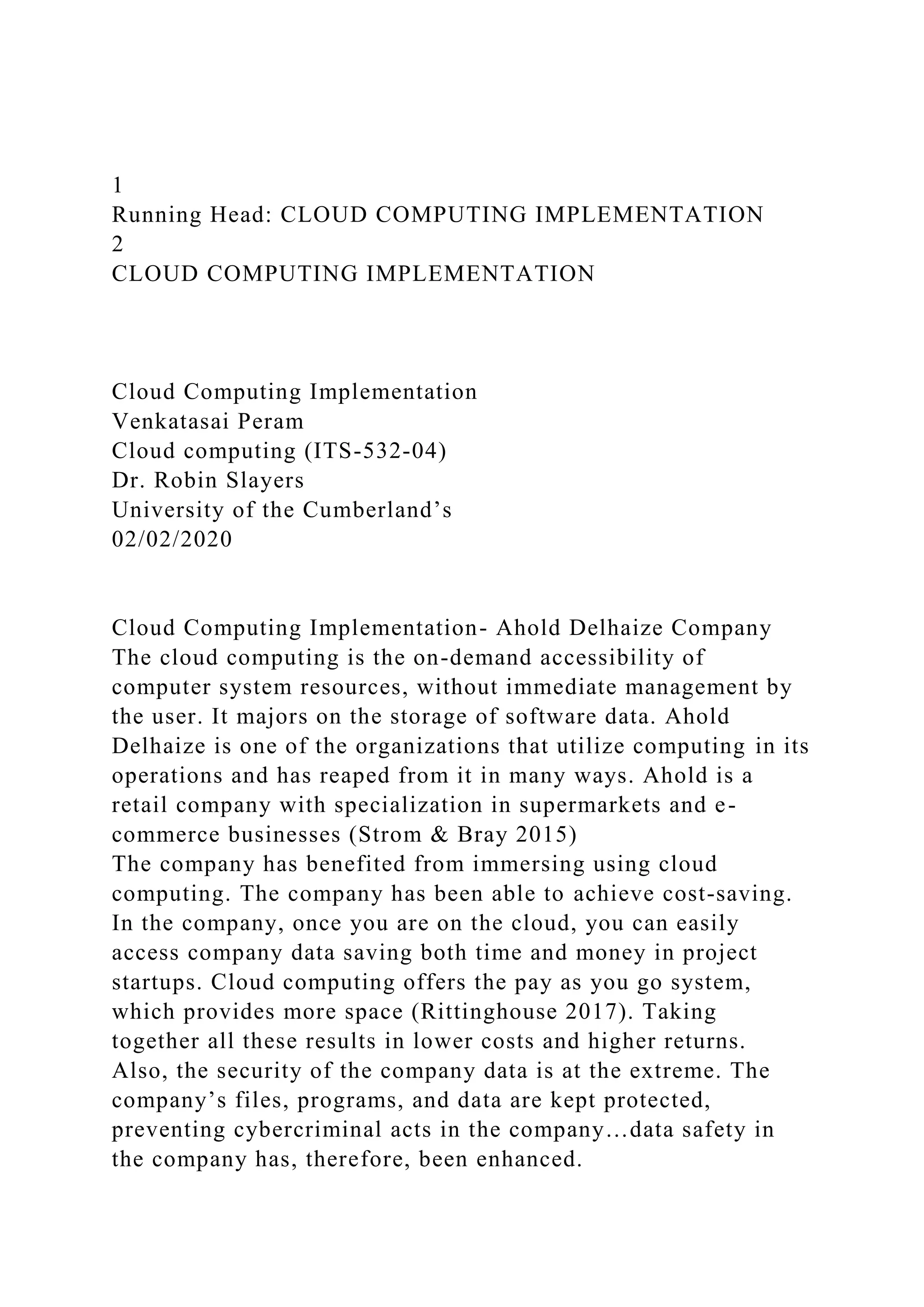 1
Running Head: CLOUD COMPUTING IMPLEMENTATION
2
CLOUD COMPUTING IMPLEMENTATION

Cloud Computing Implementation
Venkatasai Peram
Cloud computing (ITS-532-04)
Dr. Robin Slayers
University of the Cumberland’s
02/02/2020

Cloud Computing Implementation- Ahold Delhaize Company
The cloud computing is the on-demand accessibility of computer system resources, without immediate management by the user. It majors on the storage of software data. Ahold Delhaize is one of the organizations that utilize computing in its operations and has reaped from it in many ways. Ahold is a retail company with specialization in supermarkets and e-commerce businesses (Strom & Bray 2015)
The company has benefited from immersing using cloud computing. The company has been able to achieve cost-saving. In the company, once you are on the cloud, you can easily access company data saving both time and money in project startups. Cloud computing offers the pay as you go system, which provides more space (Rittinghouse 2017). Taking together all these results in lower costs and higher returns. Also, the security of the company data is at the extreme. The company’s files, programs, and data are kept protected, preventing cybercriminal acts in the company…data safety in the company has, therefore, been enhanced.